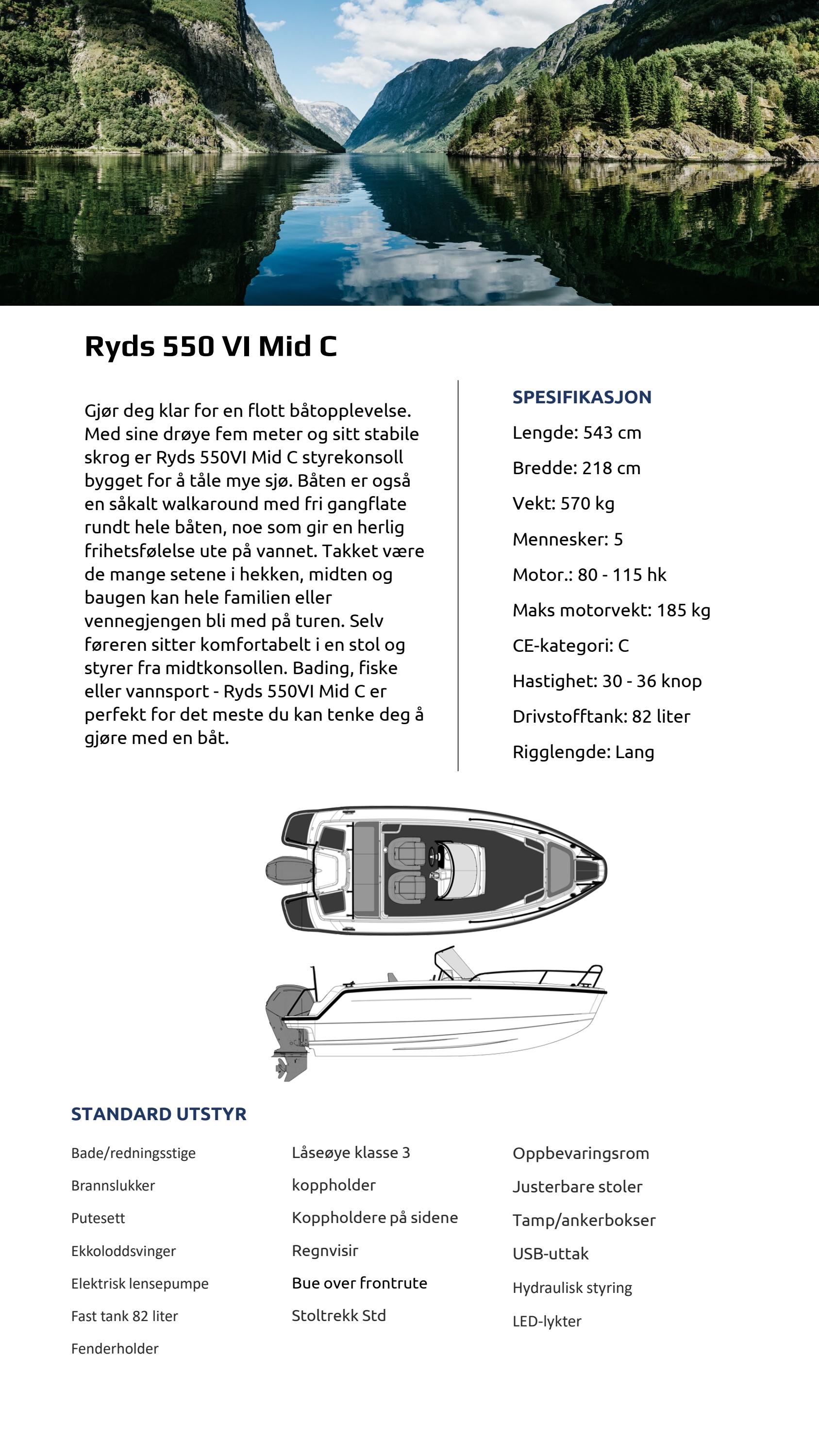 Ryds 550 VI Mid C

Gjør deg klar for en flott båtopplevelse. Med sine drøye fem meter og sitt stabile skrog er Ryds 550VI Mid C styrekonsoll bygget for å tåle mye sjø. Båten er også en såkalt walkaround med fri gangflate rundt hele båten, noe som gir en herlig frihetsfølelse ute på vannet. Takket være de mange setene i hekken, midten og baugen kan hele familien eller vennegjengen bli med på turen. Selv føreren sitter komfortabelt i en stol og styrer fra midtkonsollen. Bading, fiske eller vannsport - Ryds 550VI Mid C er perfekt for det meste du kan tenke deg å gjøre med en båt.

SPESIFIKASJON

Lengde: 543 cm

Bredde: 218 cm

Vekt: 570 kg

Mennesker: 5

Motor.: 80 - 115 hk

Maks motorvekt: 185 kg

CE-kategori: C

Hastighet: 30 - 36 knop

Drivstofftank: 82 liter

Rigglengde: Lang

STANDARD UTSTYR

Bade/redningsstige
Brannslukker
Putesett
Ekkoloddsvinger
Elektrisk lensepumpe
Fast tank 82 liter
Fenderholder

Låseøye klasse 3
koppholder
Koppholdere på sidene
Regnvisir
Bue over frontrute
Stoltrekk Std

Oppbevaringsrom
Justerbare stoler
Tamp/ankerbokser
USB-uttak
Hydraulisk styring
LED-lykter